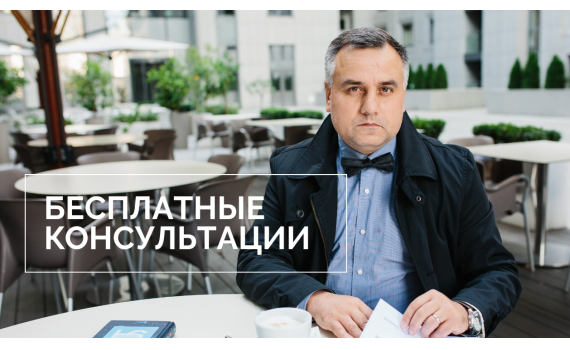 БЕСПЛАТНЫЕ КОНСУЛЬТАЦИИ